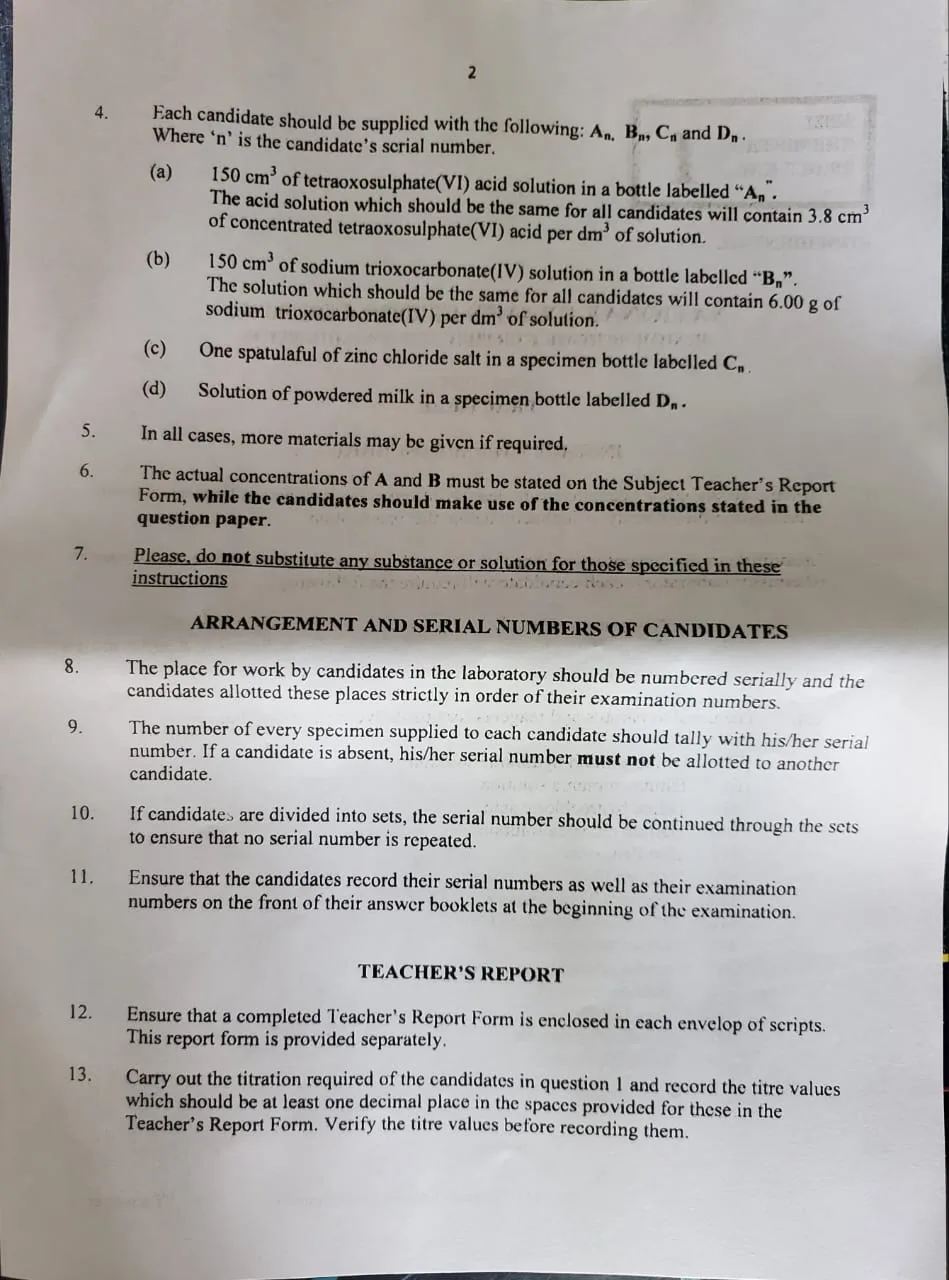 2

4. Each candidate should be supplied with the following: $A_n$, $B_n$, $C_n$ and $D_n$. Where 'n' is the candidate's serial number.

(a) 150 $cm^3$ of tetraoxosulphate(VI) acid solution in a bottle labelled "$A_n$". The acid solution which should be the same for all candidates will contain 3.8 $cm^3$ of concentrated tetraoxosulphate(VI) acid per $dm^3$ of solution.

(b) 150 $cm^3$ of sodium trioxocarbonate(IV) solution in a bottle labelled "$B_n$". The solution which should be the same for all candidates will contain 6.00 g of sodium trioxocarbonate(IV) per $dm^3$ of solution.

(c) One spatulaful of zinc chloride salt in a specimen bottle labelled $C_n$.

(d) Solution of powdered milk in a specimen bottle labelled $D_n$.

5. In all cases, more materials may be given if required.

6. The actual concentrations of A and B must be stated on the Subject Teacher's Report Form, while the candidates should make use of the concentrations stated in the question paper.

7. Please, do not substitute any substance or solution for those specified in these instructions

ARRANGEMENT AND SERIAL NUMBERS OF CANDIDATES

8. The place for work by candidates in the laboratory should be numbered serially and the candidates allotted these places strictly in order of their examination numbers.

9. The number of every specimen supplied to each candidate should tally with his/her serial number. If a candidate is absent, his/her serial number must not be allotted to another candidate.

10. If candidates are divided into sets, the serial number should be continued through the sets to ensure that no serial number is repeated.

11. Ensure that the candidates record their serial numbers as well as their examination numbers on the front of their answer booklets at the beginning of the examination.

TEACHER'S REPORT

12. Ensure that a completed Teacher's Report Form is enclosed in each envelop of scripts. This report form is provided separately.

13. Carry out the titration required of the candidates in question 1 and record the titre values which should be at least one decimal place in the spaces provided for these in the Teacher's Report Form. Verify the titre values before recording them.